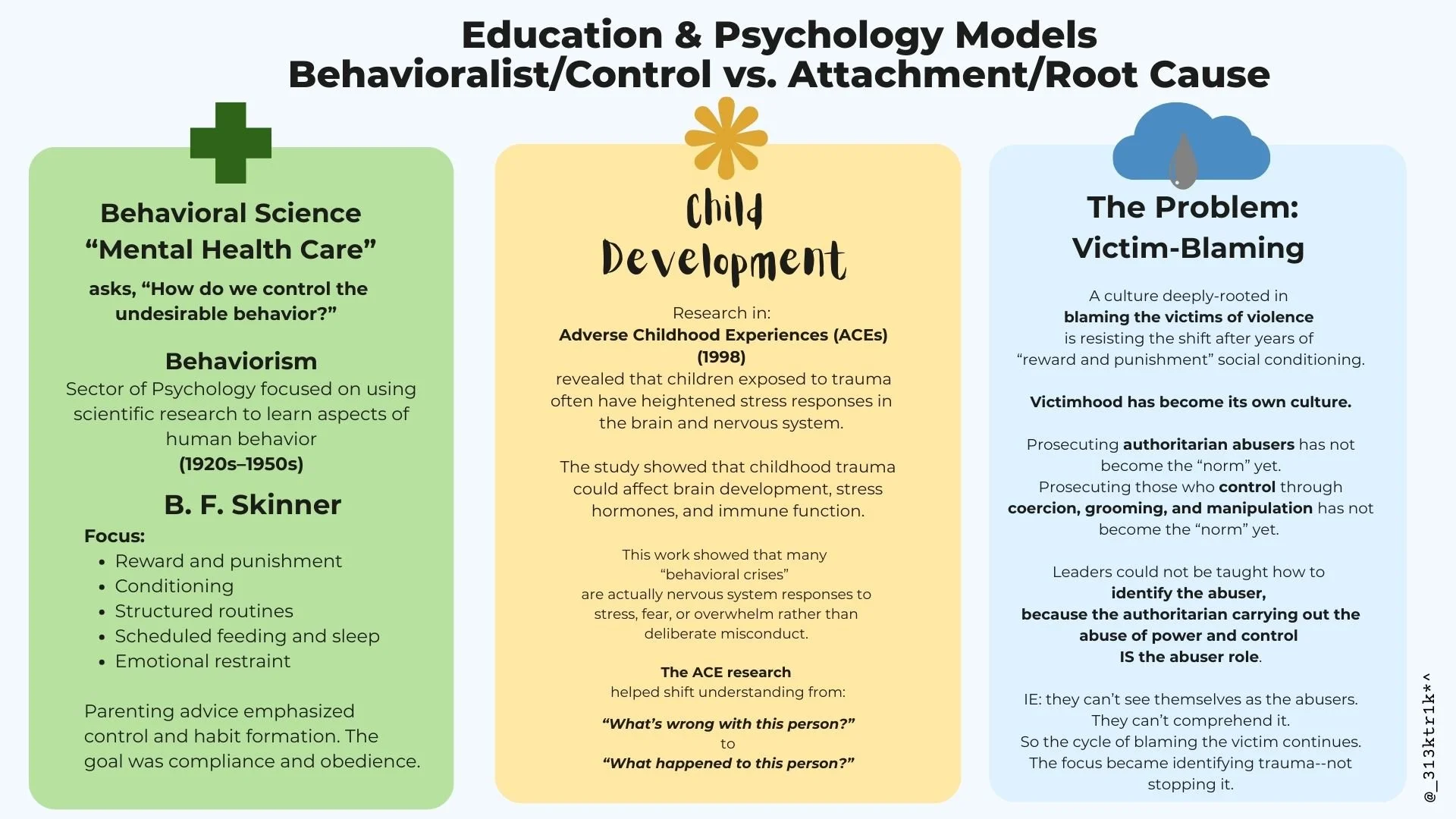 Education & Psychology Models
Behavioralist/Control vs. Attachment/Root Cause

Behavioral Science
"Mental Health Care"

asks, "How do we control the undesirable behavior?"

Behaviorism
Sector of Psychology focused on using scientific research to learn aspects of human behavior
(1920s–1950s)

B. F. Skinner

Focus:
• Reward and punishment
• Conditioning
• Structured routines
• Scheduled feeding and sleep
• Emotional restraint

Parenting advice emphasized control and habit formation. The goal was compliance and obedience.

Child
Development

Research in:
Adverse Childhood Experiences (ACEs)
(1998)
revealed that children exposed to trauma often have heightened stress responses in the brain and nervous system.

The study showed that childhood trauma could affect brain development, stress hormones, and immune function.

This work showed that many "behavioral crises" are actually nervous system responses to stress, fear, or overwhelm rather than deliberate misconduct.

The ACE research
helped shift understanding from:

"What's wrong with this person?"
to
"What happened to this person?"

The Problem:
Victim-Blaming

A culture deeply-rooted in blaming the victims of violence is resisting the shift after years of "reward and punishment" social conditioning.

Victimhood has become its own culture.

Prosecuting authoritarian abusers has not become the "norm" yet.
Prosecuting those who control through coercion, grooming, and manipulation has not become the "norm" yet.

Leaders could not be taught how to identify the abuser, because the authoritarian carrying out the abuse of power and control IS the abuser role.

IE: they can't see themselves as the abusers.
They can't comprehend it.
So the cycle of blaming the victim continues.
The focus became identifying trauma--not stopping it.

@_313ktr1k*^